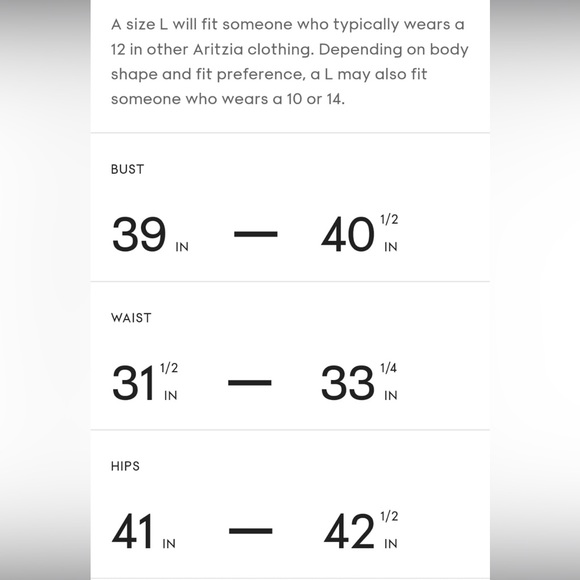 A size L will fit someone who typically wears a 12 in other Aritzia clothing. Depending on body shape and fit preference, a L may also fit someone who wears a 10 or 14.

BUST

39 IN — 40 1/2 IN

WAIST

31 1/2 IN — 33 1/4 IN

HIPS

41 IN — 42 1/2 IN